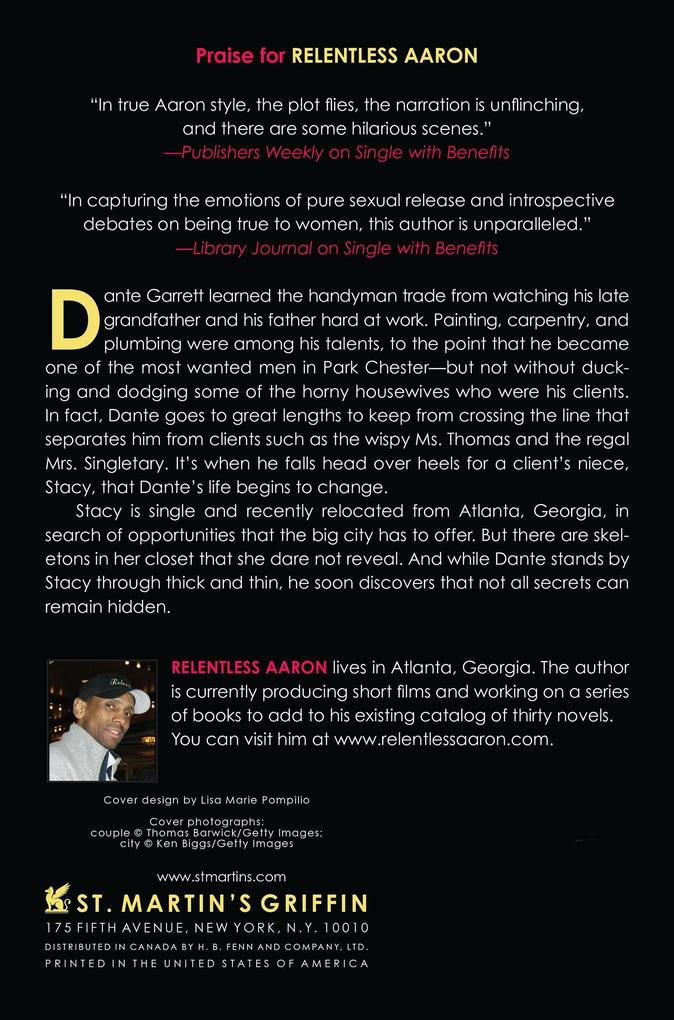 Praise for RELENTLESS AARON

"In true Aaron style, the plot flies, the narration is unflinching, and there are some hilarious scenes."
—Publishers Weekly on Single with Benefits

"In capturing the emotions of pure sexual release and introspective debates on being true to women, this author is unparalleled."
—Library Journal on Single with Benefits

Dante Garrett learned the handyman trade from watching his late grandfather and his father hard at work. Painting, carpentry, and plumbing were among his talents, to the point that he became one of the most wanted men in Park Chester—but not without ducking and dodging some of the horny housewives who were his clients. In fact, Dante goes to great lengths to keep from crossing the line that separates him from clients such as the wispy Ms. Thomas and the regal Mrs. Singletary. It's when he falls head over heels for a client's niece, Stacy, that Dante's life begins to change.

Stacy is single and recently relocated from Atlanta, Georgia, in search of opportunities that the big city has to offer. But there are skeletons in her closet that she dare not reveal. And while Dante stands by Stacy through thick and thin, he soon discovers that not all secrets can remain hidden.

RELENTLESS AARON lives in Atlanta, Georgia. The author is currently producing short films and working on a series of books to add to his existing catalog of thirty novels. You can visit him at www.relentlessaaron.com.

Cover design by Lisa Marie Pompilio

Cover photographs:
couple © Thomas Barwick/Getty Images;
city © Ken Biggs/Getty Images

www.stmartins.com
ST. MARTIN'S GRIFFIN
175 FIFTH AVENUE, NEW YORK, N.Y. 10010
DISTRIBUTED IN CANADA BY H. B. FENN AND COMPANY, LTD.
PRINTED IN THE UNITED STATES OF AMERICA